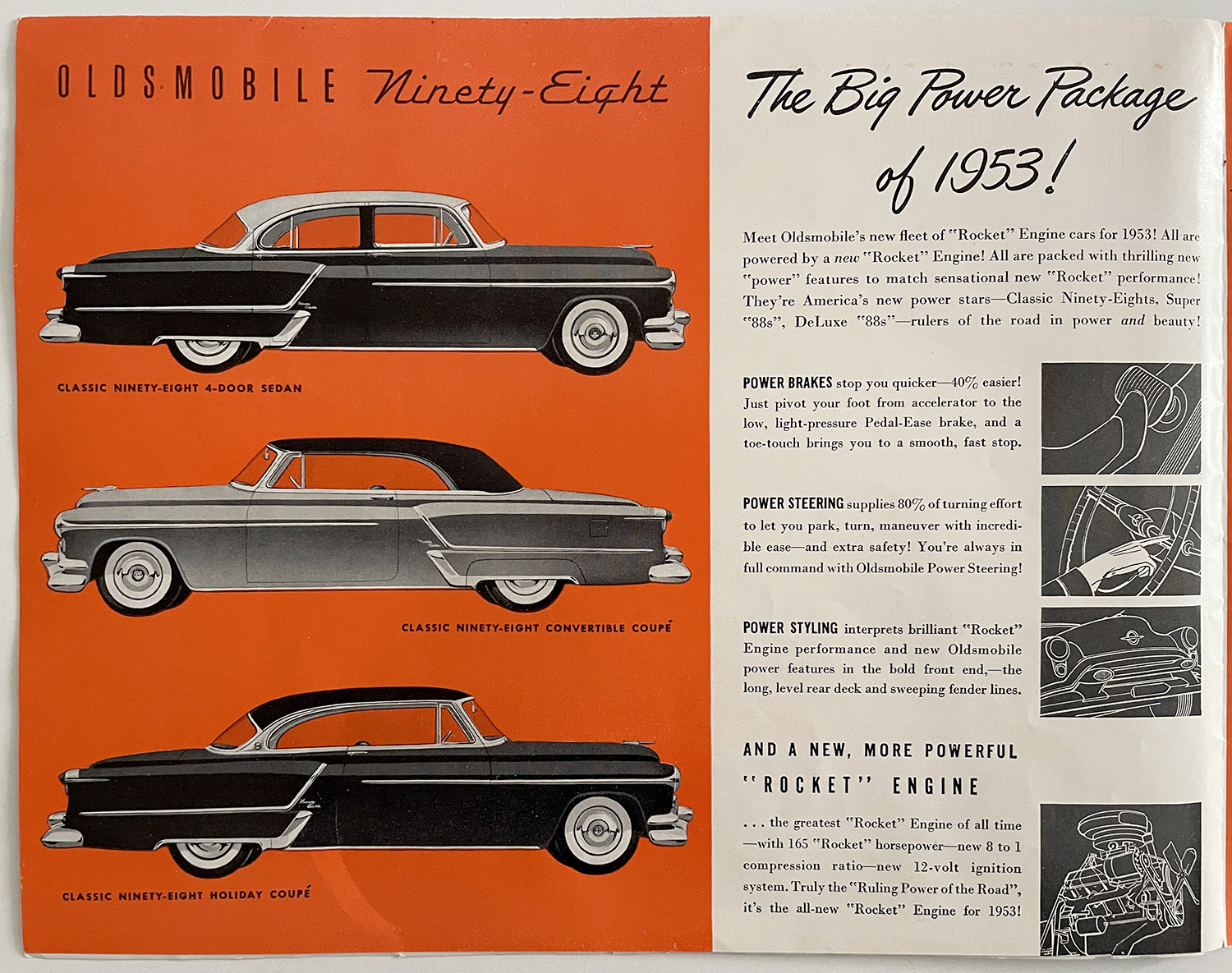 OLDSMOBILE Ninety-Eight

CLASSIC NINETY-EIGHT 4-DOOR SEDAN

CLASSIC NINETY-EIGHT CONVERTIBLE COUPÉ

CLASSIC NINETY-EIGHT HOLIDAY COUPÉ

The Big Power Package of 1953!

Meet Oldsmobile's new fleet of "Rocket" Engine cars for 1953! All are powered by a new "Rocket" Engine! All are packed with thrilling new "power" features to match sensational new "Rocket" performance! They're America's new power stars—Classic Ninety-Eights, Super "88s", DeLuxe "88s"—rulers of the road in power and beauty!

POWER BRAKES stop you quicker—40% easier! Just pivot your foot from accelerator to the low, light-pressure Pedal-Ease brake, and a toe-touch brings you to a smooth, fast stop.

POWER STEERING supplies 80% of turning effort to let you park, turn, maneuver with incredible ease—and extra safety! You're always in full command with Oldsmobile Power Steering!

POWER STYLING interprets brilliant "Rocket" Engine performance and new Oldsmobile power features in the bold front end,—the long, level rear deck and sweeping fender lines.

AND A NEW, MORE POWERFUL "ROCKET" ENGINE

. . . the greatest "Rocket" Engine of all time —with 165 "Rocket" horsepower—new 8 to 1 compression ratio—new 12-volt ignition system. Truly the "Ruling Power of the Road", it's the all-new "Rocket" Engine for 1953!